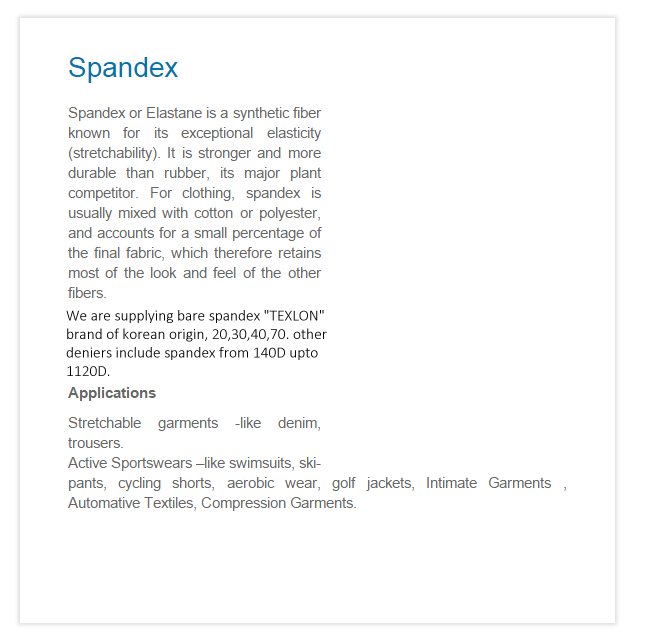 Spandex

Spandex or Elastane is a synthetic fiber known for its exceptional elasticity (stretchability). It is stronger and more durable than rubber, its major plant competitor. For clothing, spandex is usually mixed with cotton or polyester, and accounts for a small percentage of the final fabric, which therefore retains most of the look and feel of the other fibers.

We are supplying bare spandex "TEXLON" brand of korean origin, 20,30,40,70. other deniers include spandex from 140D upto 1120D.

Applications

Stretchable garments -like denim, trousers.
Active Sportswears –like swimsuits, ski-pants, cycling shorts, aerobic wear, golf jackets, Intimate Garments , Automative Textiles, Compression Garments.